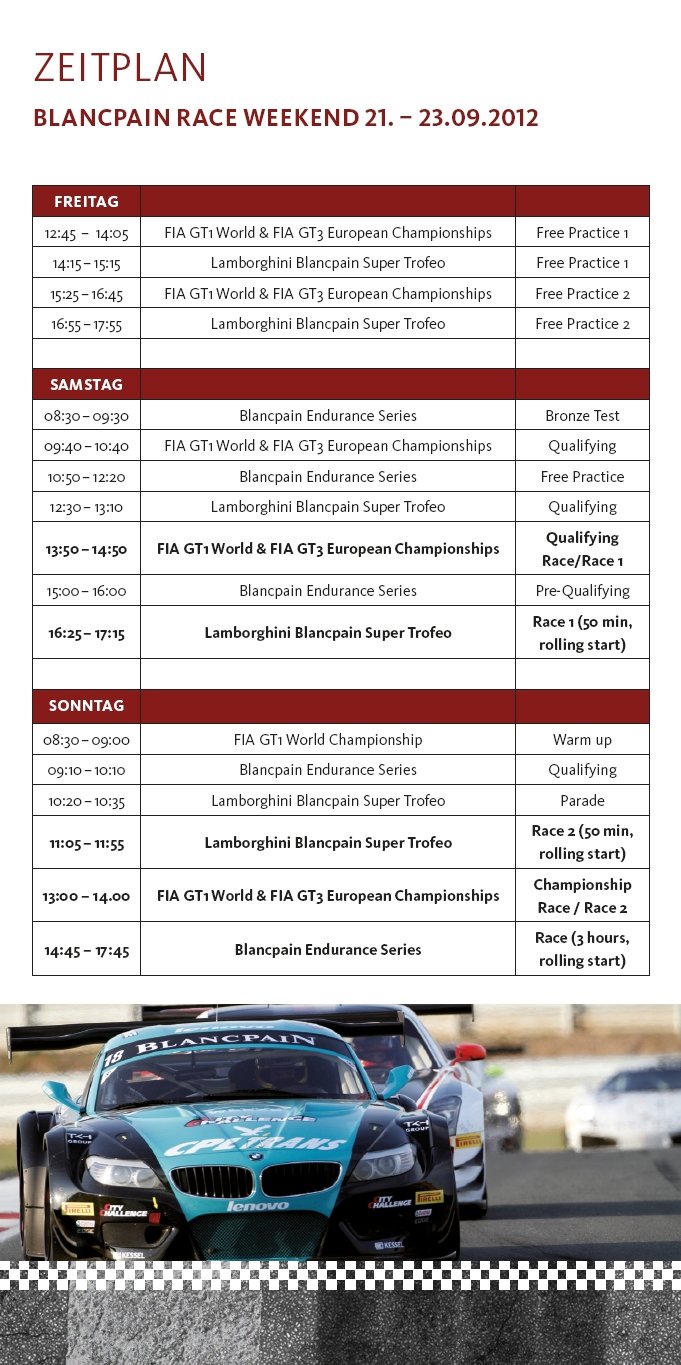 ZEITPLAN

BLANCPAIN RACE WEEKEND 21. – 23.09.2012

| FREITAG | | |
|---|---|---|
| 12:45 – 14:05 | FIA GT1 World & FIA GT3 European Championships | Free Practice 1 |
| 14:15 – 15:15 | Lamborghini Blancpain Super Trofeo | Free Practice 1 |
| 15:25 – 16:45 | FIA GT1 World & FIA GT3 European Championships | Free Practice 2 |
| 16:55 – 17:55 | Lamborghini Blancpain Super Trofeo | Free Practice 2 |
| | | |
| SAMSTAG | | |
| 08:30 – 09:30 | Blancpain Endurance Series | Bronze Test |
| 09:40 – 10:40 | FIA GT1 World & FIA GT3 European Championships | Qualifying |
| 10:50 – 12:20 | Blancpain Endurance Series | Free Practice |
| 12:30 – 13:10 | Lamborghini Blancpain Super Trofeo | Qualifying |
| 13:50 – 14:50 | FIA GT1 World & FIA GT3 European Championships | Qualifying Race/Race 1 |
| 15:00 – 16:00 | Blancpain Endurance Series | Pre-Qualifying |
| 16:25 – 17:15 | Lamborghini Blancpain Super Trofeo | Race 1 (50 min, rolling start) |
| | | |
| SONNTAG | | |
| 08:30 – 09:00 | FIA GT1 World Championship | Warm up |
| 09:10 – 10:10 | Blancpain Endurance Series | Qualifying |
| 10:20 – 10:35 | Lamborghini Blancpain Super Trofeo | Parade |
| 11:05 – 11:55 | Lamborghini Blancpain Super Trofeo | Race 2 (50 min, rolling start) |
| 13:00 – 14.00 | FIA GT1 World & FIA GT3 European Championships | Championship Race / Race 2 |
| 14:45 – 17:45 | Blancpain Endurance Series | Race (3 hours, rolling start) |

18 BLANCPAIN
CPL TRANS
lenovo
CITY CHALLENGE
PIRELLI
KESSEL